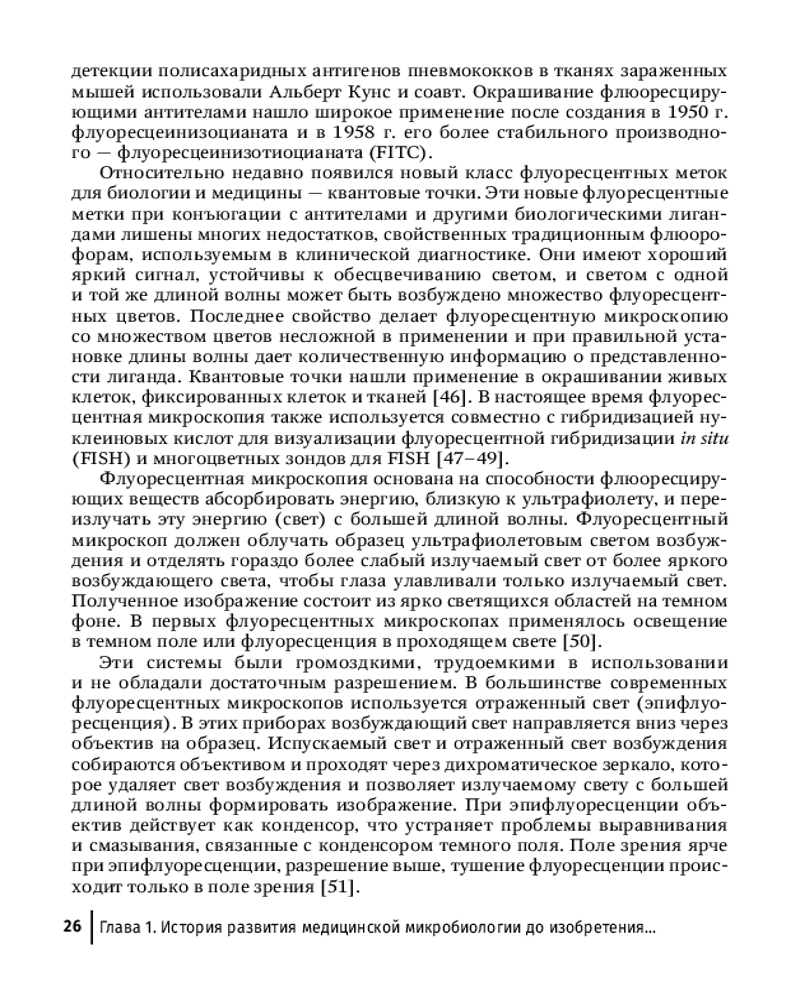 детекции полисахаридных антигенов пневмококков в тканях зараженных мышей использовали Альберт Кунс и соавт. Окрашивание флюоресцирующими антителами нашло широкое применение после создания в 1950 г. флуоресцеинизоцианата и в 1958 г. его более стабильного производного — флуоресцеинизотиоцианата (FITC).

Относительно недавно появился новый класс флуоресцентных меток для биологии и медицины — квантовые точки. Эти новые флуоресцентные метки при конъюгации с антителами и другими биологическими лигандами лишены многих недостатков, свойственных традиционным флюорофорам, используемым в клинической диагностике. Они имеют хороший яркий сигнал, устойчивы к обесцвечиванию светом, и светом с одной и той же длиной волны может быть возбуждено множество флуоресцентных цветов. Последнее свойство делает флуоресцентную микроскопию со множеством цветов несложной в применении и при правильной установке длины волны дает количественную информацию о представленности лиганда. Квантовые точки нашли применение в окрашивании живых клеток, фиксированных клеток и тканей [46]. В настоящее время флуоресцентная микроскопия также используется совместно с гибридизацией нуклеиновых кислот для визуализации флуоресцентной гибридизации in situ (FISH) и многоцветных зондов для FISH [47–49].

Флуоресцентная микроскопия основана на способности флюоресцирующих веществ абсорбировать энергию, близкую к ультрафиолету, и переизлучать эту энергию (свет) с большей длиной волны. Флуоресцентный микроскоп должен облучать образец ультрафиолетовым светом возбуждения и отделять гораздо более слабый излучаемый свет от более яркого возбуждающего света, чтобы глаза улавливали только излучаемый свет. Полученное изображение состоит из ярко светящихся областей на темном фоне. В первых флуоресцентных микроскопах применялось освещение в темном поле или флуоресценция в проходящем свете [50].

Эти системы были громоздкими, трудоемкими в использовании и не обладали достаточным разрешением. В большинстве современных флуоресцентных микроскопов используется отраженный свет (эпифлуоресценция). В этих приборах возбуждающий свет направляется вниз через объектив на образец. Испускаемый свет и отраженный свет возбуждения собираются объективом и проходят через дихроматическое зеркало, которое удаляет свет возбуждения и позволяет излучаемому свету с большей длиной волны формировать изображение. При эпифлуоресценции объектив действует как конденсор, что устраняет проблемы выравнивания и смазывания, связанные с конденсором темного поля. Поле зрения ярче при эпифлуоресценции, разрешение выше, тушение флуоресценции происходит только в поле зрения [51].

26 Глава 1. История развития медицинской микробиологии до изобретения...